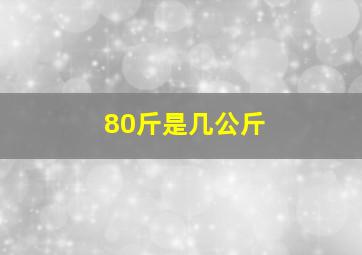 80斤是几公斤